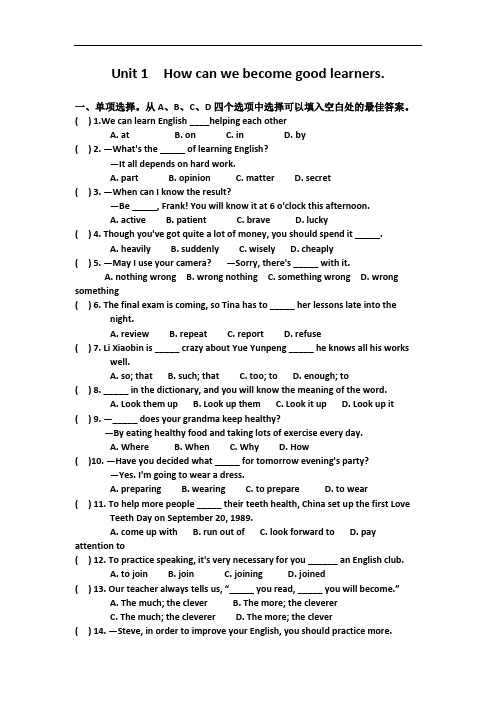 Unit 1 How can we become good learners.

一、单项选择。从 A、B、C、D 四个选项中选择可以填入空白处的最佳答案。

( ) 1.We can learn English ____helping each other
A. at B. on C. in D. by

( ) 2. —What's the _____ of learning English?
—It all depends on hard work.
A. part B. opinion C. matter D. secret

( ) 3. —When can I know the result?
—Be _____, Frank! You will know it at 6 o'clock this afternoon.
A. active B. patient C. brave D. lucky

( ) 4. Though you've got quite a lot of money, you should spend it _____.
A. heavily B. suddenly C. wisely D. cheaply

( ) 5. —May I use your camera? —Sorry, there's _____ with it.
A. nothing wrong B. wrong nothing C. something wrong D. wrong something

( ) 6. The final exam is coming, so Tina has to _____ her lessons late into the night.
A. review B. repeat C. report D. refuse

( ) 7. Li Xiaobin is _____ crazy about Yue Yunpeng _____ he knows all his works well.
A. so; that B. such; that C. too; to D. enough; to

( ) 8. _____ in the dictionary, and you will know the meaning of the word.
A. Look them up B. Look up them C. Look it up D. Look up it

( ) 9. —_____ does your grandma keep healthy?
—By eating healthy food and taking lots of exercise every day.
A. Where B. When C. Why D. How

( )10. —Have you decided what _____ for tomorrow evening's party?
—Yes. I'm going to wear a dress.
A. preparing B. wearing C. to prepare D. to wear

( ) 11. To help more people _____ their teeth health, China set up the first Love Teeth Day on September 20, 1989.
A. come up with B. run out of C. look forward to D. pay attention to

( ) 12. To practice speaking, it's very necessary for you ______ an English club.
A. to join B. join C. joining D. joined

( ) 13. Our teacher always tells us, "_____ you read, _____ you will become."
A. The much; the clever B. The more; the cleverer
C. The much; the cleverer D. The more; the clever

( ) 14. —Steve, in order to improve your English, you should practice more.